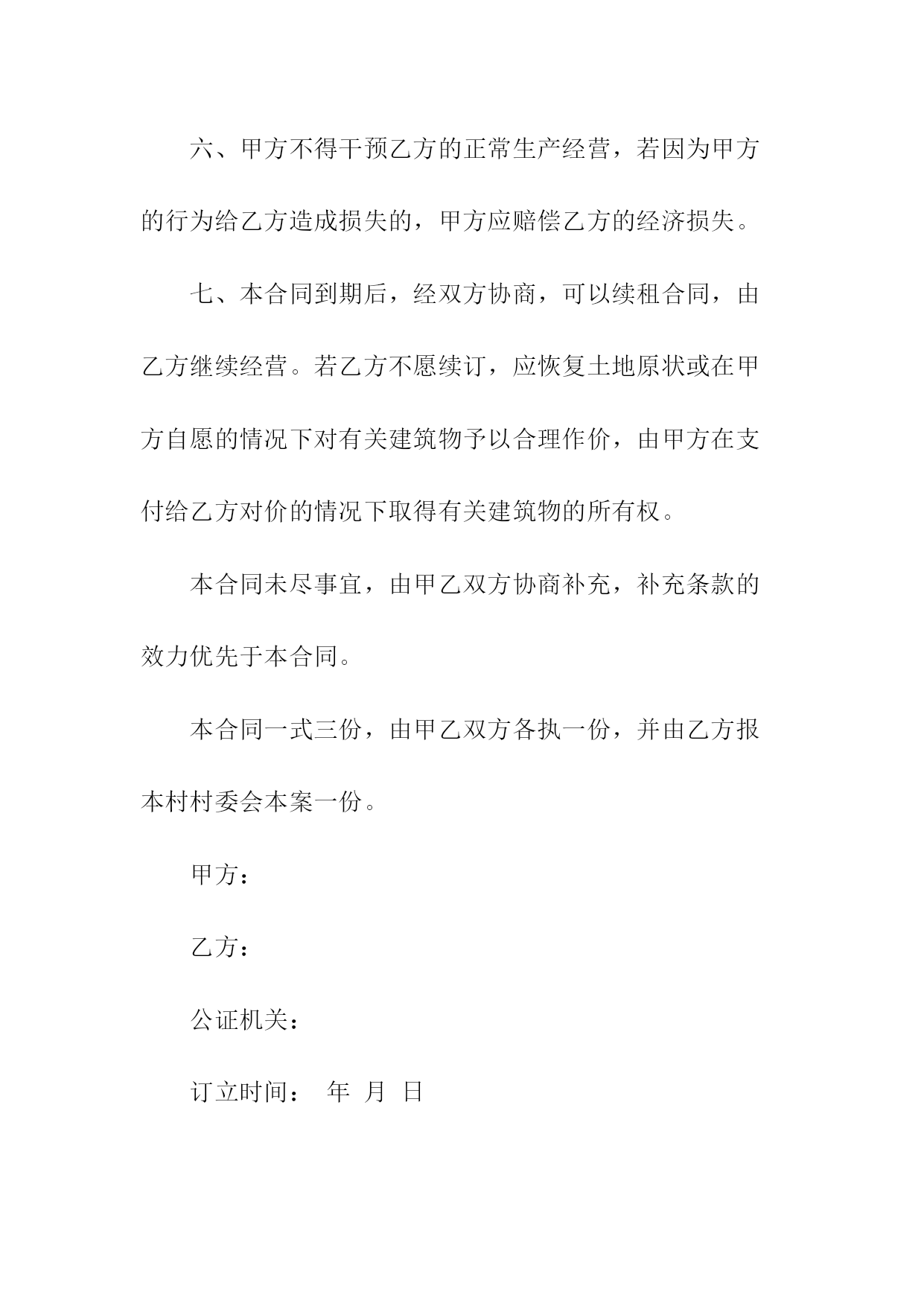 六、甲方不得干预乙方的正常生产经营，若因为甲方的行为给乙方造成损失的，甲方应赔偿乙方的经济损失。

七、本合同到期后，经双方协商，可以续租合同，由乙方继续经营。若乙方不愿续订，应恢复土地原状或在甲方自愿的情况下对有关建筑物予以合理作价，由甲方在支付给乙方对价的情况下取得有关建筑物的所有权。

本合同未尽事宜，由甲乙双方协商补充，补充条款的效力优先于本合同。

本合同一式三份，由甲乙双方各执一份，并由乙方报本村村委会本案一份。

甲方：

乙方：

公证机关：

订立时间： 年 月 日